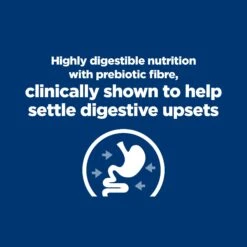 Highly digestible nutrition with prebiotic fibre,
clinically shown to help settle digestive upsets